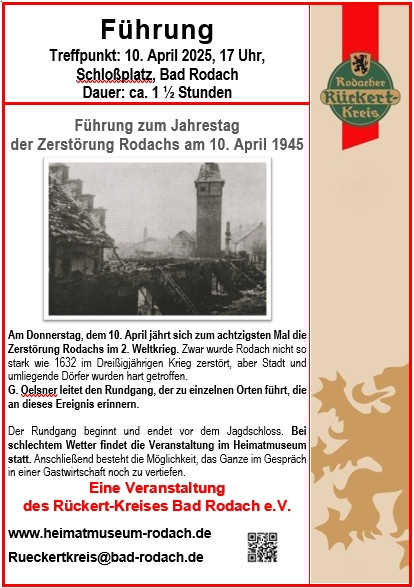 Führung

Treffpunkt: 10. April 2025, 17 Uhr, Schloßplatz, Bad Rodach

Dauer: ca. 1 ½ Stunden

Rodacher Rückert-Kreis

Führung zum Jahrestag der Zerstörung Rodachs am 10. April 1945

Am Donnerstag, dem 10. April jährt sich zum achtzigsten Mal die Zerstörung Rodachs im 2. Weltkrieg. Zwar wurde Rodach nicht so stark wie 1632 im Dreißigjährigen Krieg zerstört, aber Stadt und umliegende Dörfer wurden hart getroffen.

G. Oelsner leitet den Rundgang, der zu einzelnen Orten führt, die an dieses Ereignis erinnern.

Der Rundgang beginnt und endet vor dem Jagdschloss. Bei schlechtem Wetter findet die Veranstaltung im Heimatmuseum statt. Anschließend besteht die Möglichkeit, das Ganze im Gespräch in einer Gastwirtschaft noch zu vertiefen.

Eine Veranstaltung des Rückert-Kreises Bad Rodach e.V.

www.heimatmuseum-rodach.de

Rueckertkreis@bad-rodach.de